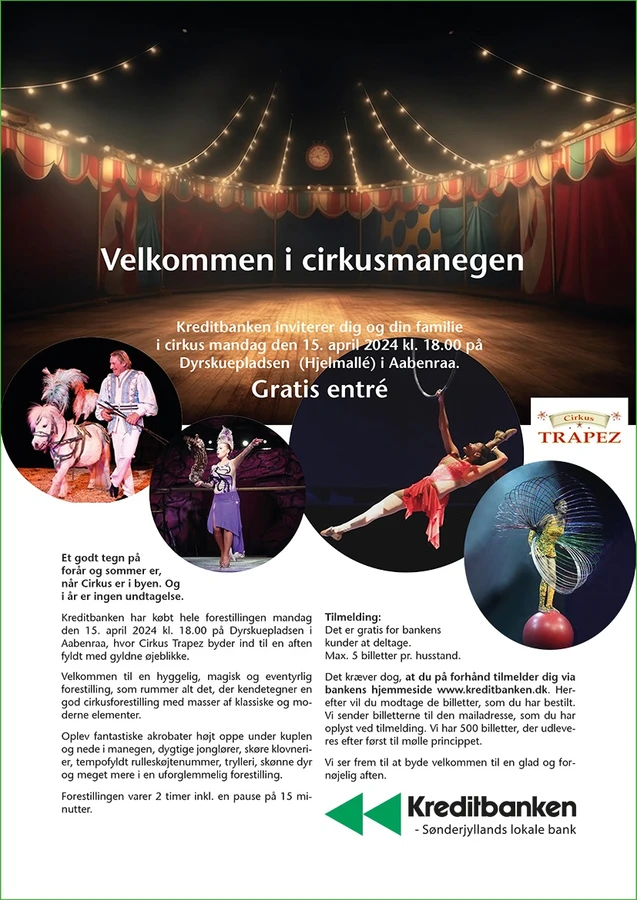 Velkommen i cirkusmanegen

Kreditbanken inviterer dig og din familie i cirkus mandag den 15. april 2024 kl. 18.00 på Dyrskuepladsen (Hjelmallé) i Aabenraa.

Gratis entré

Cirkus TRAPEZ

Et godt tegn på forår og sommer er, når Cirkus er i byen. Og i år er ingen undtagelse.

Kreditbanken har købt hele forestillingen mandag den 15. april 2024 kl. 18.00 på Dyrskuepladsen i Aabenraa, hvor Cirkus Trapez byder ind til en aften fyldt med gyldne øjeblikke.

Velkommen til en hyggelig, magisk og eventyrlig forestilling, som rummer alt det, der kendetegner en god cirkusforestilling med masser af klassiske og moderne elementer.

Oplev fantastiske akrobater højt oppe under kuplen og nede i manegen, dygtige jonglører, skøre klovnerier, tempofyldt rulleskøjtenummer, trylleri, skønne dyr og meget mere i en uforglemmelig forestilling.

Forestillingen varer 2 timer inkl. en pause på 15 minutter.

Tilmelding:
Det er gratis for bankens kunder at deltage.
Max. 5 billetter pr. husstand.

Det kræver dog, at du på forhånd tilmelder dig via bankens hjemmeside www.kreditbanken.dk. Herefter vil du modtage de billetter, som du har bestilt. Vi sender billetterne til den mailadresse, som du har oplyst ved tilmelding. Vi har 500 billetter, der udleveres efter først til mølle princippet.

Vi ser frem til at byde velkommen til en glad og fornøjelig aften.

Kreditbanken
- Sønderjyllands lokale bank